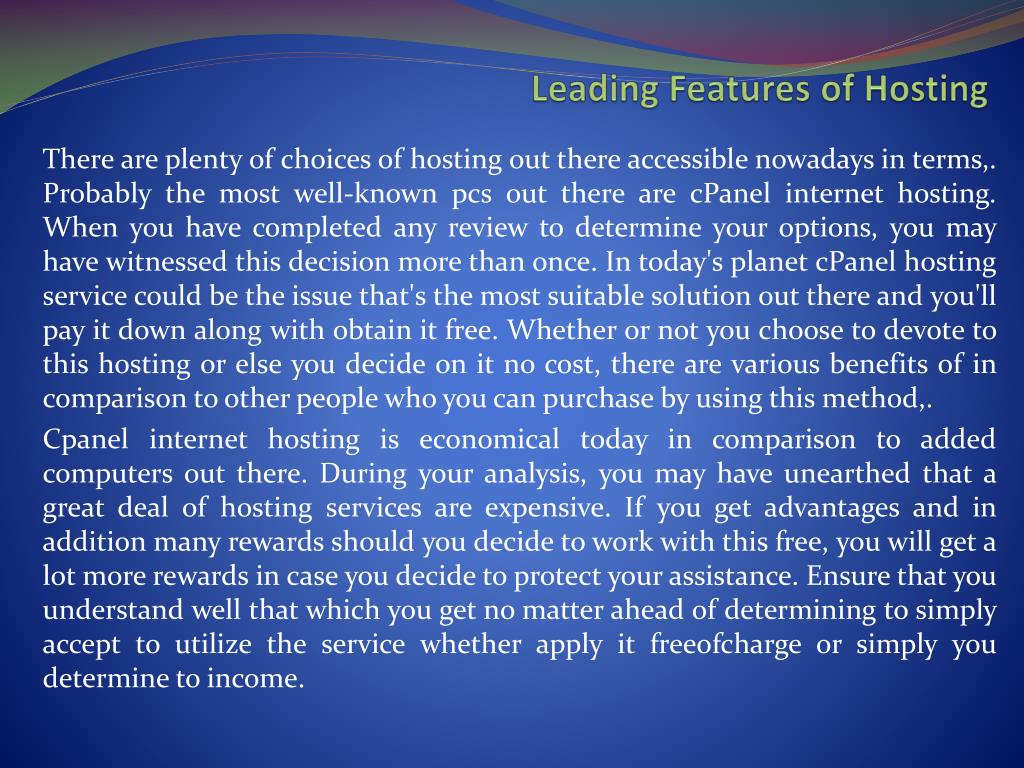 Leading Features of Hosting

There are plenty of choices of hosting out there accessible nowadays in terms,. Probably the most well-known pcs out there are cPanel internet hosting. When you have completed any review to determine your options, you may have witnessed this decision more than once. In today's planet cPanel hosting service could be the issue that's the most suitable solution out there and you'll pay it down along with obtain it free. Whether or not you choose to devote to this hosting or else you decide on it no cost, there are various benefits of in comparison to other people who you can purchase by using this method,.

Cpanel internet hosting is economical today in comparison to added computers out there. During your analysis, you may have unearthed that a great deal of hosting services are expensive. If you get advantages and in addition many rewards should you decide to work with this free, you will get a lot more rewards in case you decide to protect your assistance. Ensure that you understand well that which you get no matter ahead of determining to simply accept to utilize the service whether apply it freeofcharge or simply you determine to income.